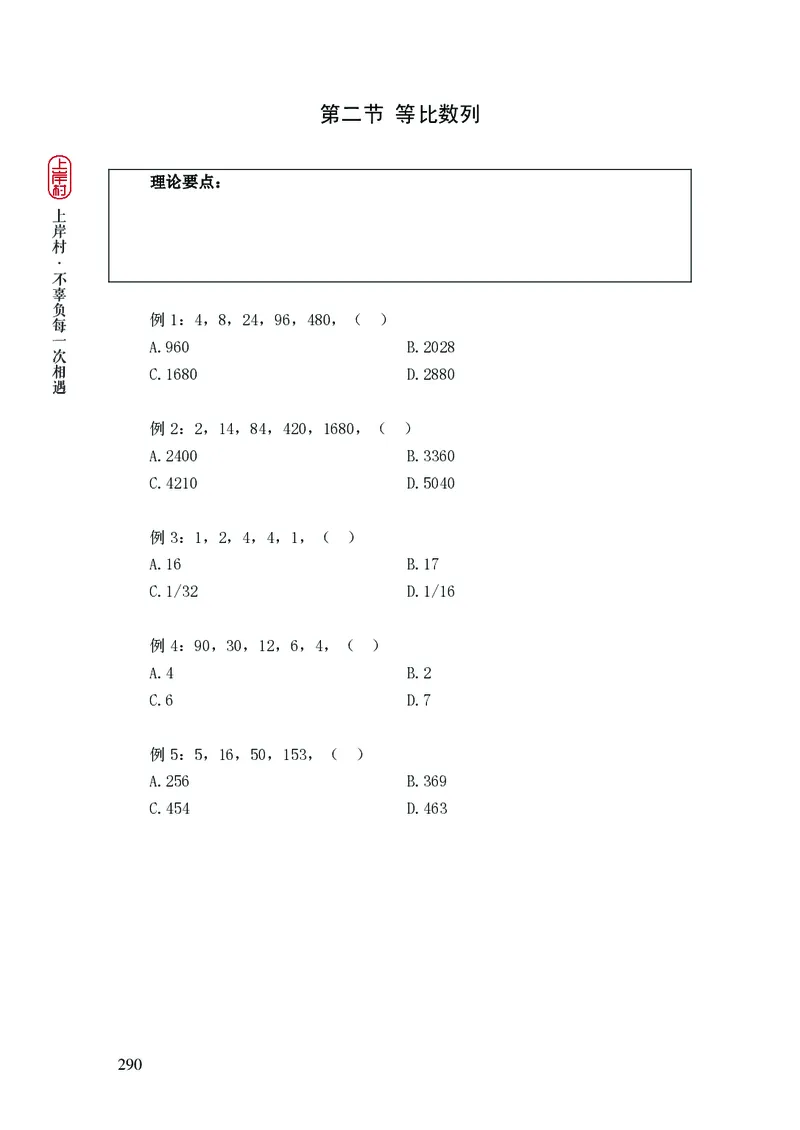 第二节 等比数列

上岸村

上岸村 · 不辜负每一次相遇

理论要点：

例 1：4，8，24，96，480，（ ）

A.960

B.2028

C.1680

D.2880

例 2：2，14，84，420，1680，（ ）

A.2400

B.3360

C.4210

D.5040

例 3：1，2，4，4，1，（ ）

A.16

B.17

C.1/32

D.1/16

例 4：90，30，12，6，4，（ ）

A.4

B.2

C.6

D.7

例 5：5，16，50，153，（ ）

A.256

B.369

C.454

D.463

290